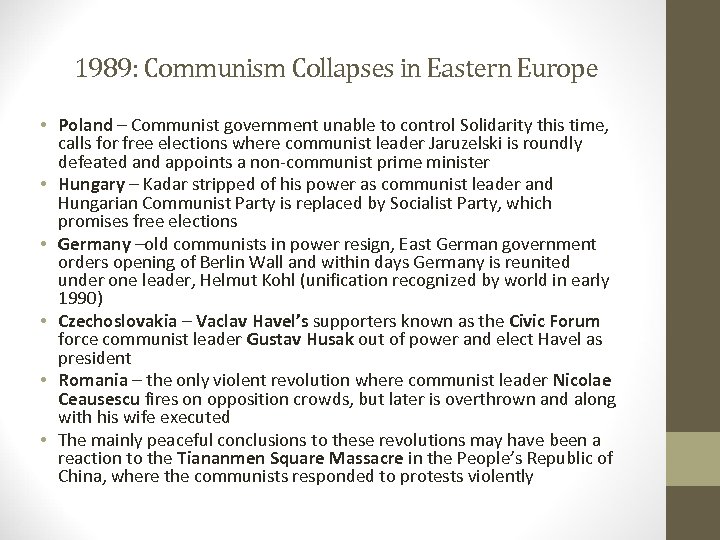 1989: Communism Collapses in Eastern Europe

• Poland – Communist government unable to control Solidarity this time, calls for free elections where communist leader Jaruzelski is roundly defeated and appoints a non-communist prime minister
• Hungary – Kadar stripped of his power as communist leader and Hungarian Communist Party is replaced by Socialist Party, which promises free elections
• Germany –old communists in power resign, East German government orders opening of Berlin Wall and within days Germany is reunited under one leader, Helmut Kohl (unification recognized by world in early 1990)
• Czechoslovakia – Vaclav Havel's supporters known as the Civic Forum force communist leader Gustav Husak out of power and elect Havel as president
• Romania – the only violent revolution where communist leader Nicolae Ceausescu fires on opposition crowds, but later is overthrown and along with his wife executed
• The mainly peaceful conclusions to these revolutions may have been a reaction to the Tiananmen Square Massacre in the People's Republic of China, where the communists responded to protests violently